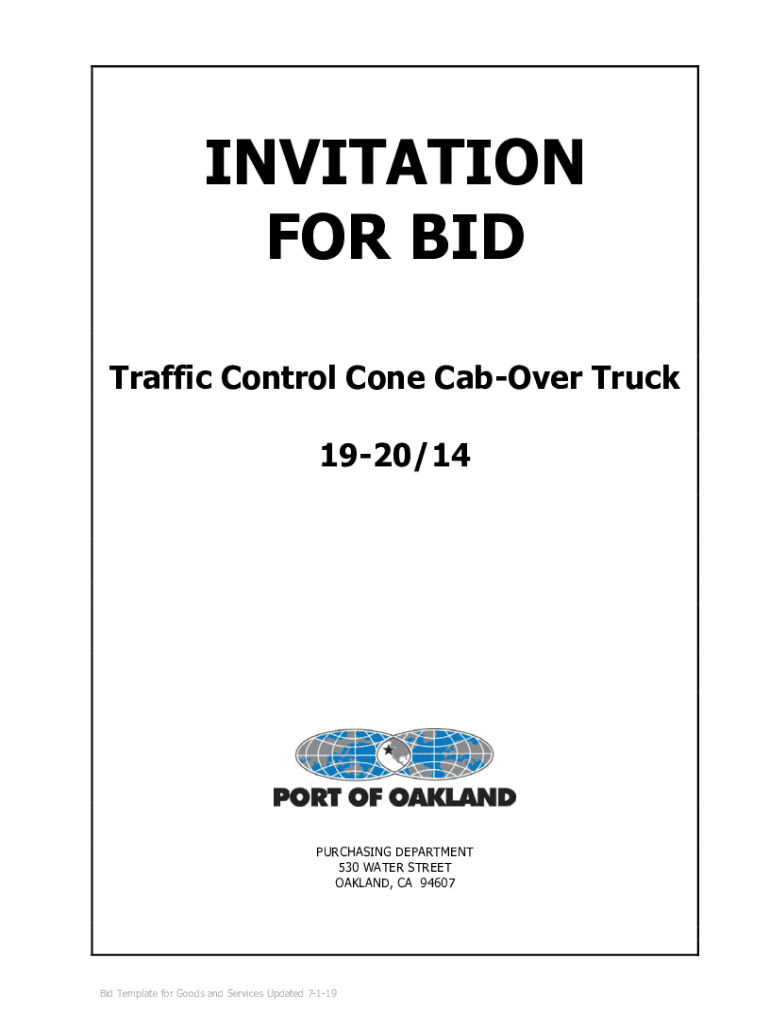 INVITATION
FOR BID

Traffic Control Cone Cab-Over Truck

19-20/14

PORT OF OAKLAND

PURCHASING DEPARTMENT
530 WATER STREET
OAKLAND, CA 94607

Bid Template for Goods and Services Updated 7-1-19